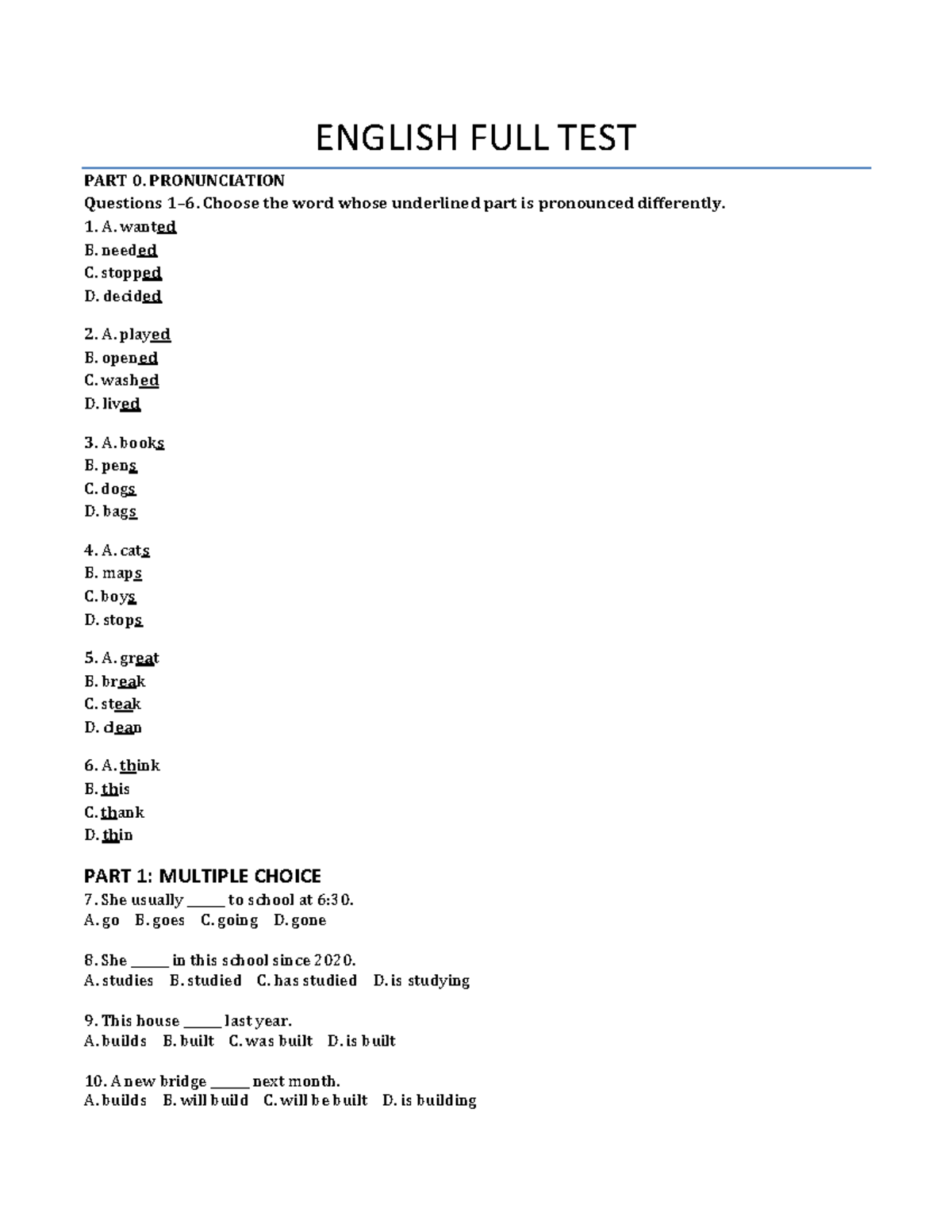 ENGLISH FULL TEST

PART 0. PRONUNCIATION
Questions 1–6. Choose the word whose underlined part is pronounced differently.
1. A. wanted
B. needed
C. stopped
D. decided

2. A. played
B. opened
C. washed
D. lived

3. A. books
B. pens
C. dogs
D. bags

4. A. cats
B. maps
C. boys
D. stops

5. A. great
B. break
C. steak
D. clean

6. A. think
B. this
C. thank
D. thin

PART 1: MULTIPLE CHOICE
7. She usually _____ to school at 6:30.
A. go B. goes C. going D. gone

8. She _____ in this school since 2020.
A. studies B. studied C. has studied D. is studying

9. This house _____ last year.
A. builds B. built C. was built D. is built

10. A new bridge _____ next month.
A. builds B. will build C. will be built D. is building